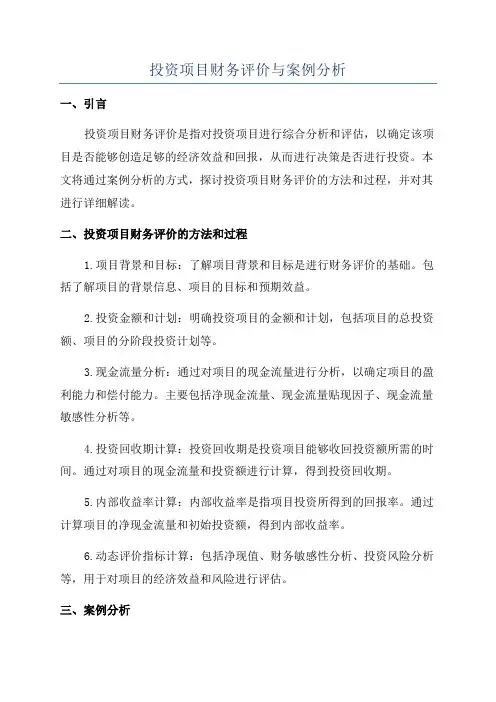 投资项目财务评价与案例分析

一、引言

投资项目财务评价是指对投资项目进行综合分析和评估，以确定该项目是否能够创造足够的经济效益和回报，从而进行决策是否进行投资。本文将通过案例分析的方式，探讨投资项目财务评价的方法和过程，并对其进行详细解读。

二、投资项目财务评价的方法和过程

1.项目背景和目标：了解项目背景和目标是进行财务评价的基础。包括了解项目的背景信息、项目的目标和预期效益。

2.投资金额和计划：明确投资项目的金额和计划，包括项目的总投资额、项目的分阶段投资计划等。

3.现金流量分析：通过对项目的现金流量进行分析，以确定项目的盈利能力和偿付能力。主要包括净现金流量、现金流量贴现因子、现金流量敏感性分析等。

4.投资回收期计算：投资回收期是投资项目能够收回投资额所需的时间。通过对项目的现金流量和投资额进行计算，得到投资回收期。

5.内部收益率计算：内部收益率是指项目投资所得到的回报率。通过计算项目的净现金流量和初始投资额，得到内部收益率。

6.动态评价指标计算：包括净现值、财务敏感性分析、投资风险分析等，用于对项目的经济效益和风险进行评估。

三、案例分析